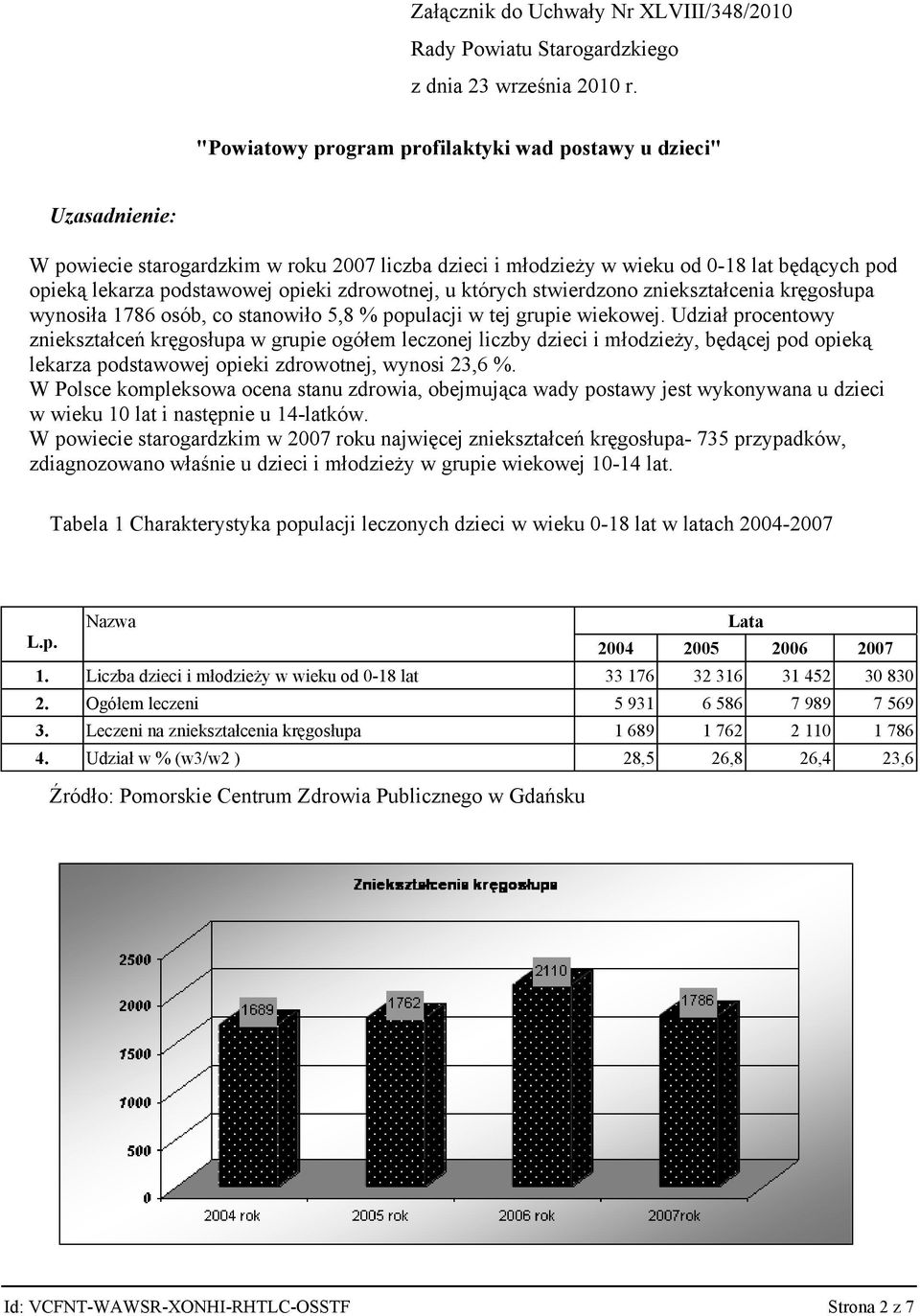 Załącznik do Uchwały Nr XLVIII/348/2010
Rady Powiatu Starogardzkiego
z dnia 23 września 2010 r.

"Powiatowy program profilaktyki wad postawy u dzieci"

Uzasadnienie:

W powiecie starogardzkim w roku 2007 liczba dzieci i młodzieży w wieku od 0-18 lat będących pod opieką lekarza podstawowej opieki zdrowotnej, u których stwierdzono zniekształcenia kręgosłupa wynosiła 1786 osób, co stanowiło 5,8 % populacji w tej grupie wiekowej. Udział procentowy zniekształceń kręgosłupa w grupie ogółem leczonej liczby dzieci i młodzieży, będącej pod opieką lekarza podstawowej opieki zdrowotnej, wynosi 23,6 %.
W Polsce kompleksowa ocena stanu zdrowia, obejmująca wady postawy jest wykonywana u dzieci w wieku 10 lat i następnie u 14-latków.
W powiecie starogardzkim w 2007 roku najwięcej zniekształceń kręgosłupa- 735 przypadków, zdiagnozowano właśnie u dzieci i młodzieży w grupie wiekowej 10-14 lat.

Tabela 1 Charakterystyka populacji leczonych dzieci w wieku 0-18 lat w latach 2004-2007

| L.p. | Nazwa | Lata | | | |
|---|---|---|---|---|---|
| | | 2004 | 2005 | 2006 | 2007 |
| 1. | Liczba dzieci i młodzieży w wieku od 0-18 lat | 33 176 | 32 316 | 31 452 | 30 830 |
| 2. | Ogółem leczeni | 5 931 | 6 586 | 7 989 | 7 569 |
| 3. | Leczeni na zniekształcenia kręgosłupa | 1 689 | 1 762 | 2 110 | 1 786 |
| 4. | Udział w % (w3/w2 ) | 28,5 | 26,8 | 26,4 | 23,6 |

Źródło: Pomorskie Centrum Zdrowia Publicznego w Gdańsku

Zniekształcenia kręgosłupa

2500
2000
1500
1000
500
0

1689
1762
2110
1786

2004 rok
2005 rok
2006 rok
2007rok

Id: VCFNT-WAWSR-XONHI-RHTLC-OSSTF
Strona 2 z 7